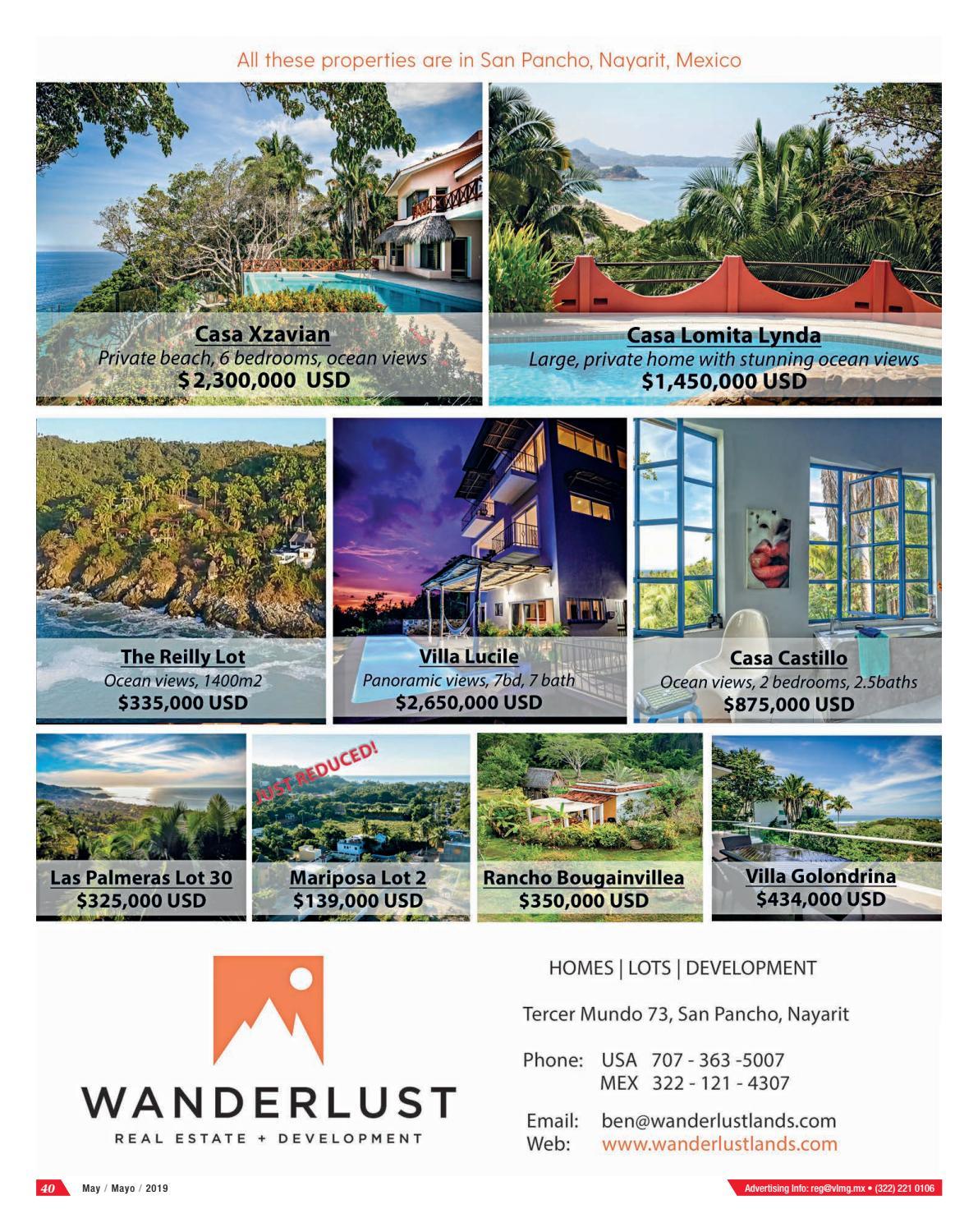 All these properties are in San Pancho, Nayarit, Mexico

Casa Xzavian
Private beach, 6 bedrooms, ocean views
$2,300,000 USD

Casa Lomita Lynda
Large, private home with stunning ocean views
$1,450,000 USD

The Reilly Lot
Ocean views, 1400m2
$335,000 USD

Villa Lucile
Panoramic views, 7bd, 7 bath
$2,650,000 USD

Casa Castillo
Ocean views, 2 bedrooms, 2.5baths
$875,000 USD

Las Palmeras Lot 30
$325,000 USD

JUST REDUCED!
Mariposa Lot 2
$139,000 USD

Rancho Bougainvillea
$350,000 USD

Villa Golondrina
$434,000 USD

WANDERLUST
REAL ESTATE + DEVELOPMENT

HOMES | LOTS | DEVELOPMENT

Tercer Mundo 73, San Pancho, Nayarit

Phone: USA 707 - 363 -5007
MEX 322 - 121 - 4307

Email: ben@wanderlustlands.com
Web: www.wanderlustlands.com

40 May / Mayo / 2019

Advertising info: reg@vlmg.mx • (322) 221 0106